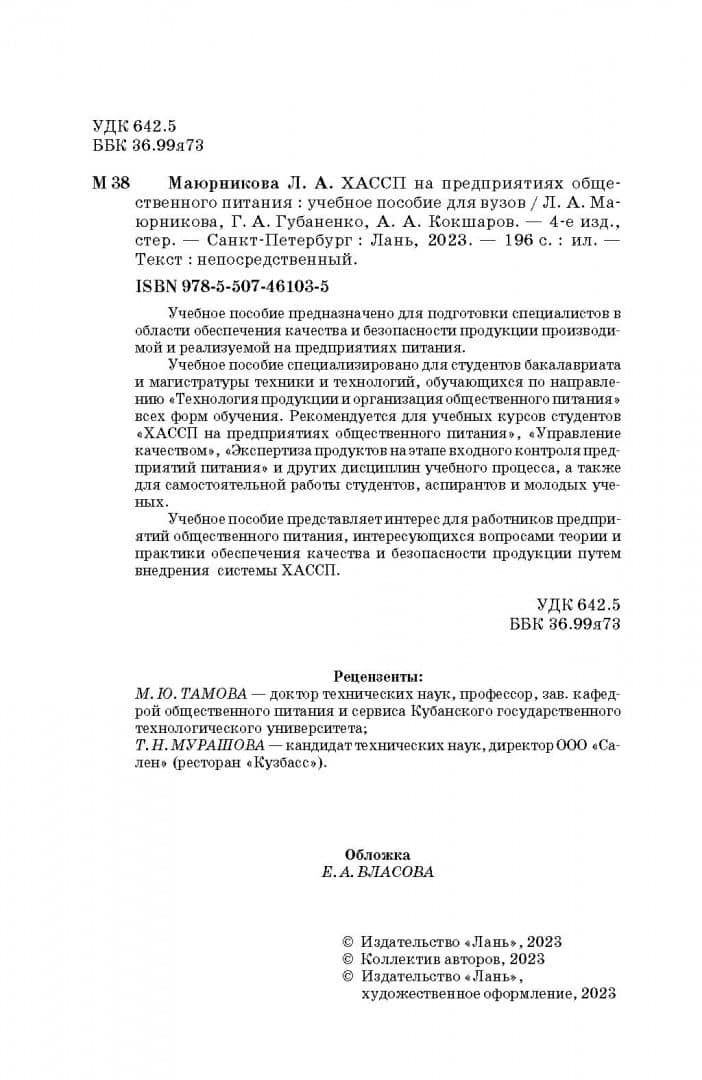 УДК 642.5
ББК 36.99я73

М 38 Маюрникова Л. А. ХАССП на предприятиях общественного питания : учебное пособие для вузов / Л. А. Маюрникова, Г. А. Губаненко, А. А. Кокшаров. — 4-е изд., стер. — Санкт-Петербург : Лань, 2023. — 196 с. : ил. — Текст : непосредственный.

ISBN 978-5-507-46103-5

Учебное пособие предназначено для подготовки специалистов в области обеспечения качества и безопасности продукции производимой и реализуемой на предприятиях питания.

Учебное пособие специализировано для студентов бакалавриата и магистратуры техники и технологий, обучающихся по направлению «Технология продукции и организация общественного питания» всех форм обучения. Рекомендуется для учебных курсов студентов «ХАССП на предприятиях общественного питания», «Управление качеством», «Экспертиза продуктов на этапе входного контроля предприятий питания» и других дисциплин учебного процесса, а также для самостоятельной работы студентов, аспирантов и молодых ученых.

Учебное пособие представляет интерес для работников предприятий общественного питания, интересующихся вопросами теории и практики обеспечения качества и безопасности продукции путем внедрения системы ХАССП.

УДК 642.5
ББК 36.99я73

Рецензенты:
М. Ю. ТАМОВА — доктор технических наук, профессор, зав. кафедрой общественного питания и сервиса Кубанского государственного технологического университета;
Т. Н. МУРАШОВА — кандидат технических наук, директор ООО «Сален» (ресторан «Кузбасс»).

Обложка
Е. А. ВЛАСОВА

© Издательство «Лань», 2023
© Коллектив авторов, 2023
© Издательство «Лань», художественное оформление, 2023